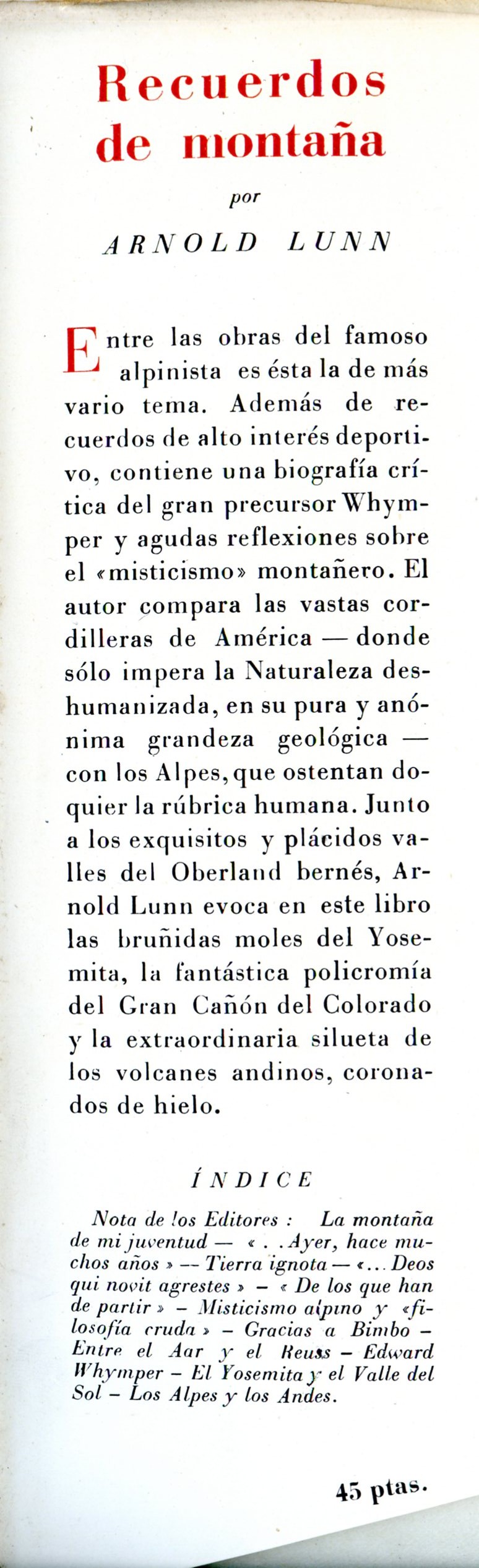 Recuerdos de montaña

por

ARNOLD LUNN

Entre las obras del famoso alpinista es ésta la de más vario tema. Además de recuerdos de alto interés deportivo, contiene una biografía crítica del gran precursor Whymper y agudas reflexiones sobre el «misticismo» montañero. El autor compara las vastas cordilleras de América — donde sólo impera la Naturaleza deshumanizada, en su pura y anónima grandeza geológica — con los Alpes, que ostentan doquier la rúbrica humana. Junto a los exquisitos y plácidos valles del Oberland bernés, Arnold Lunn evoca en este libro las bruñidas moles del Yosemita, la fantástica policromía del Gran Cañón del Colorado y la extraordinaria silueta de los volcanes andinos, coronados de hielo.

ÍNDICE

Nota de los Editores : La montaña de mi juventud — « . . Ayer, hace muchos años » — Tierra ignota — «... Deos qui novit agrestes » — « De los que han de partir » — Misticismo alpino y «filosofía cruda » — Gracias a Bimbo — Entre el Aar y el Reuss — Edward Whymper — El Yosemita y el Valle del Sol — Los Alpes y los Andes.

45 ptas.